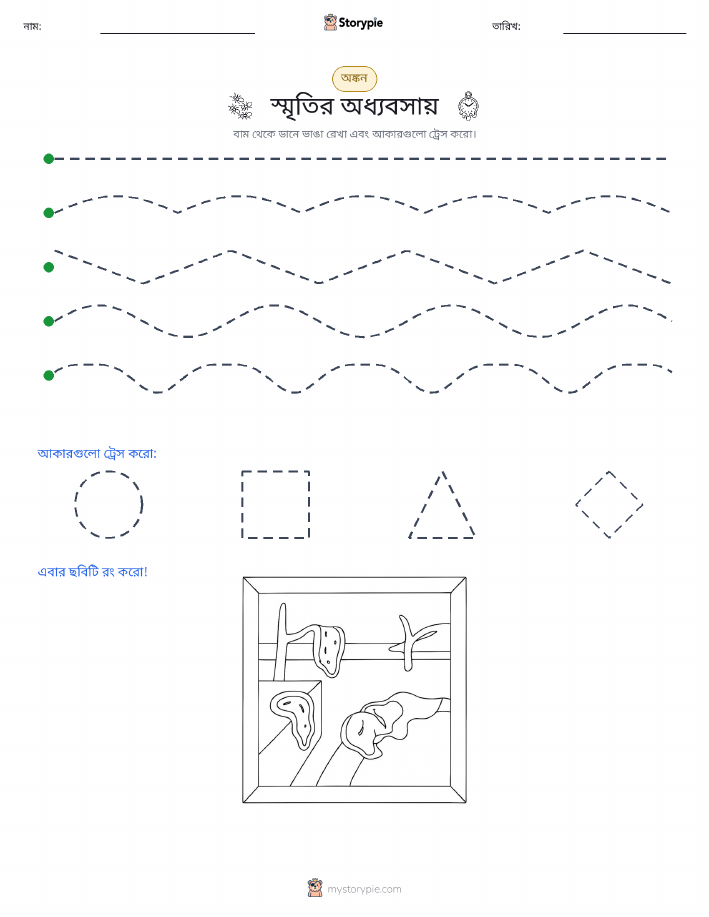 নাম:

Storypie

তারিখ:

অঙ্কন

স্মৃতির অধ্যবসায়

বাম থেকে ডানে ভাঙা রেখা এবং আকারগুলো ট্রেস করো।

আকারগুলো ট্রেস করো:

এবার ছবিটি রং করো!

mystorypie.com